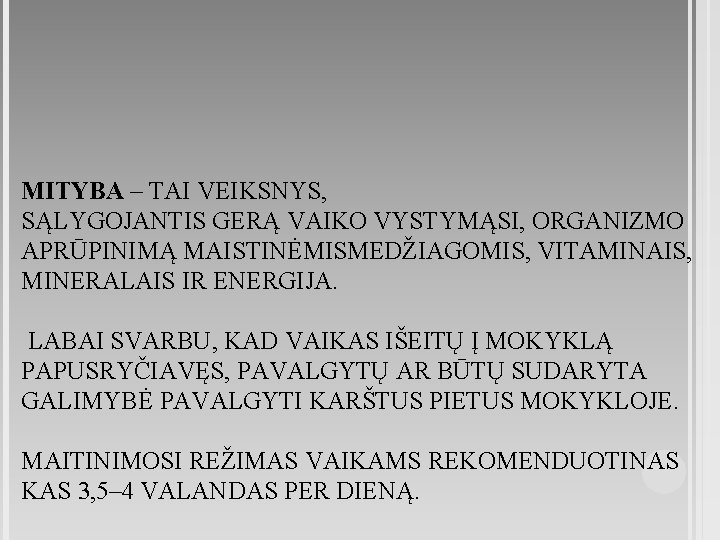 MITYBA – TAI VEIKSNYS, SĄLYGOJANTIS GERĄ VAIKO VYSTYMĄSI, ORGANIZMO APRŪPINIMĄ MAISTINĖMISMEDŽIAGOMIS, VITAMINAIS, MINERALAIS IR ENERGIJA.

LABAI SVARBU, KAD VAIKAS IŠEITŲ Į MOKYKLĄ PAPUSRYČIAVĘS, PAVALGYTŲ AR BŪTŲ SUDARYTA GALIMYBĖ PAVALGYTI KARŠTUS PIETUS MOKYKLOJE.

MAITINIMOSI REŽIMAS VAIKAMS REKOMENDUOTINAS KAS 3,5–4 VALANDAS PER DIENĄ.